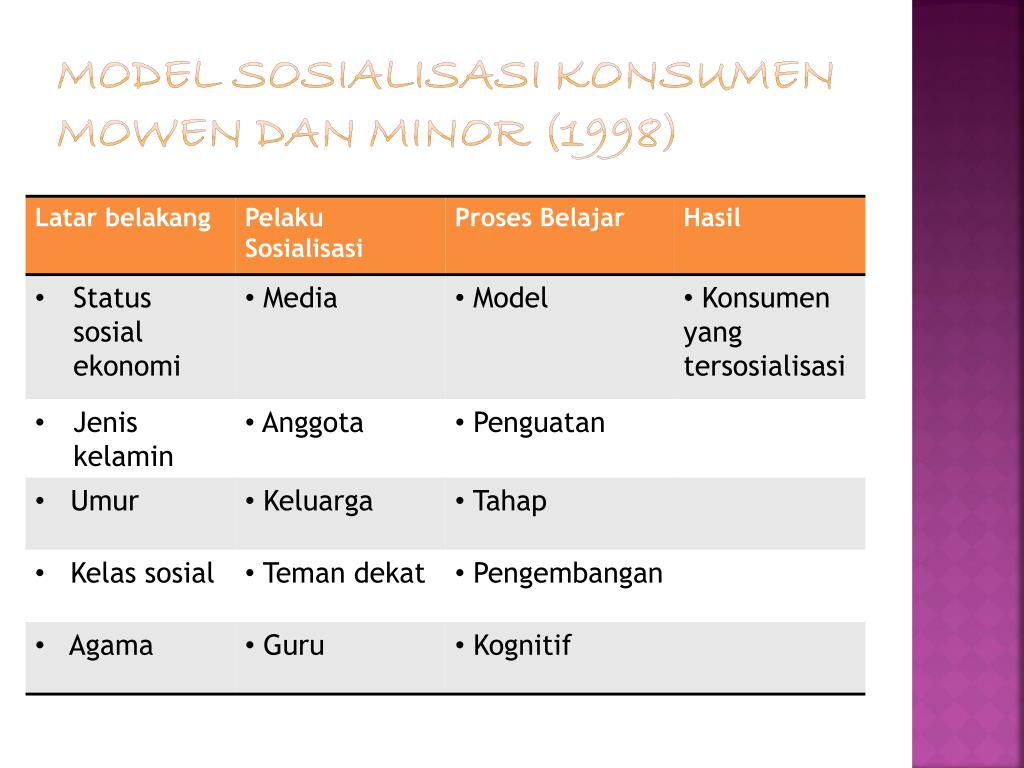 MODEL SOSIALISASI KONSUMEN MOWEN DAN MINOR (1998)

| Latar belakang | Pelaku Sosialisasi | Proses Belajar | Hasil |
|---|---|---|---|
| • Status sosial ekonomi | • Media | • Model | • Konsumen yang tersosialisasi |
| • Jenis kelamin | • Anggota | • Penguatan | |
| • Umur | • Keluarga | • Tahap | |
| • Kelas sosial | • Teman dekat | • Pengembangan | |
| • Agama | • Guru | • Kognitif | |